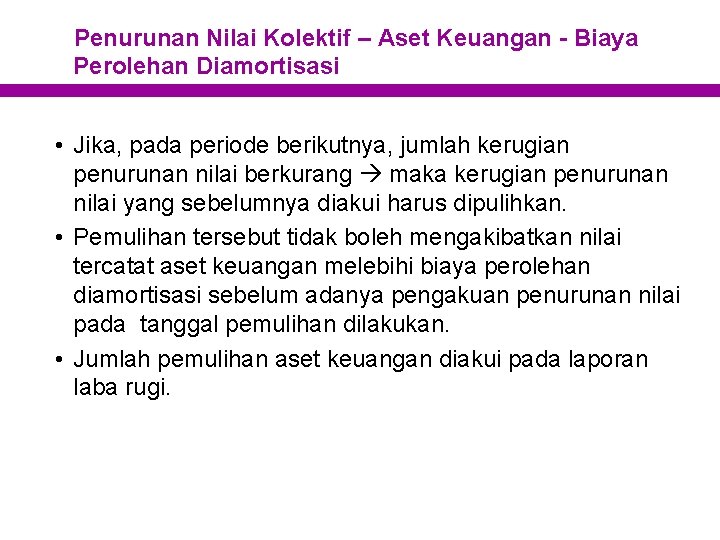 Penurunan Nilai Kolektif – Aset Keuangan - Biaya Perolehan Diamortisasi

• Jika, pada periode berikutnya, jumlah kerugian penurunan nilai berkurang → maka kerugian penurunan nilai yang sebelumnya diakui harus dipulihkan.
• Pemulihan tersebut tidak boleh mengakibatkan nilai tercatat aset keuangan melebihi biaya perolehan diamortisasi sebelum adanya pengakuan penurunan nilai pada tanggal pemulihan dilakukan.
• Jumlah pemulihan aset keuangan diakui pada laporan laba rugi.